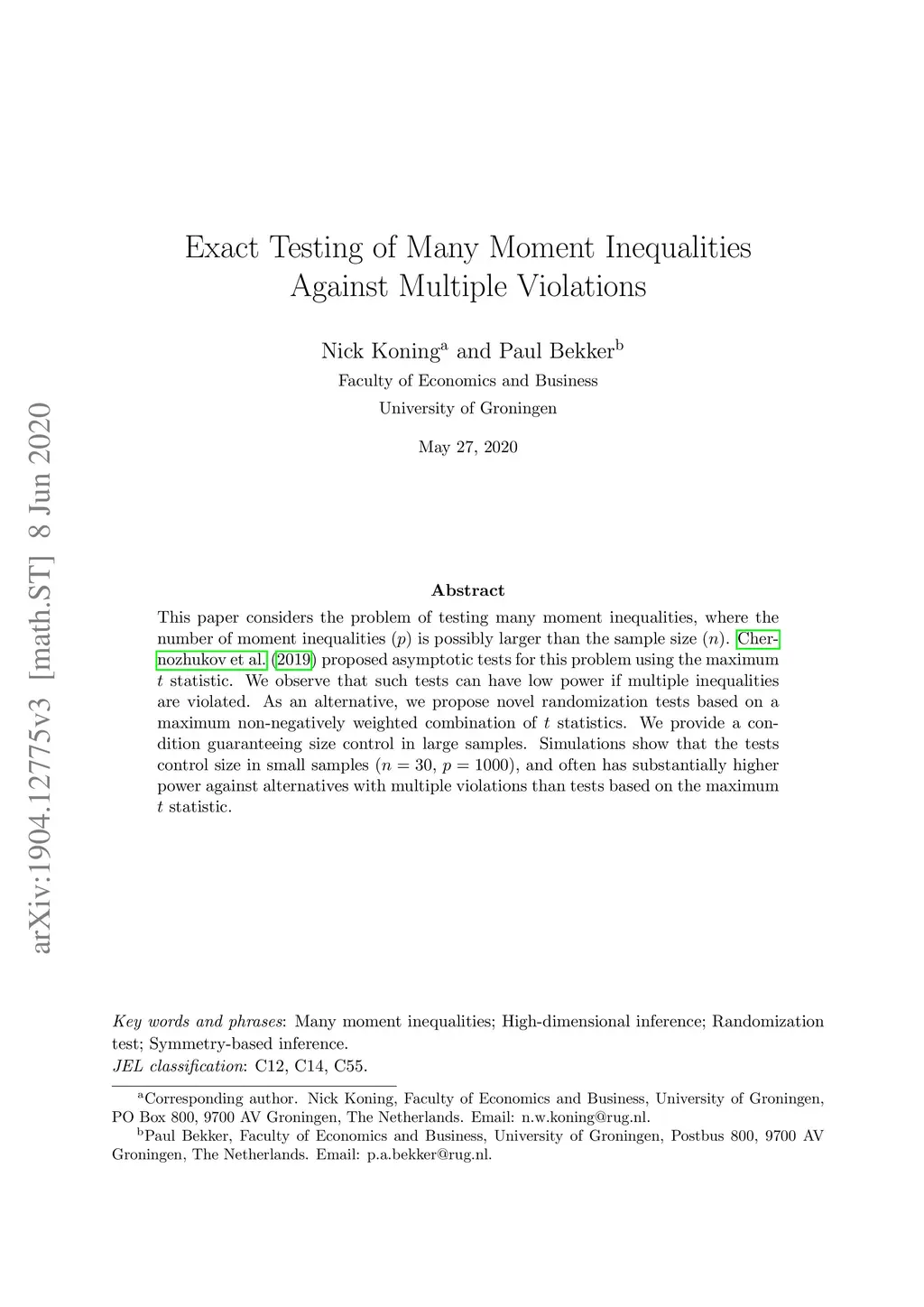 arXiv:1904.12775v3 [math.ST] 8 Jun 2020

Exact Testing of Many Moment Inequalities Against Multiple Violations

Nick Koning$^a$ and Paul Bekker$^b$
Faculty of Economics and Business
University of Groningen

May 27, 2020

Abstract

This paper considers the problem of testing many moment inequalities, where the number of moment inequalities ($p$) is possibly larger than the sample size ($n$). Chernozhukov et al. (2019) proposed asymptotic tests for this problem using the maximum $t$ statistic. We observe that such tests can have low power if multiple inequalities are violated. As an alternative, we propose novel randomization tests based on a maximum non-negatively weighted combination of $t$ statistics. We provide a condition guaranteeing size control in large samples. Simulations show that the tests control size in small samples ($n = 30$, $p = 1000$), and often has substantially higher power against alternatives with multiple violations than tests based on the maximum $t$ statistic.

Key words and phrases: Many moment inequalities; High-dimensional inference; Randomization test; Symmetry-based inference.
JEL classification: C12, C14, C55.

$^a$Corresponding author. Nick Koning, Faculty of Economics and Business, University of Groningen, PO Box 800, 9700 AV Groningen, The Netherlands. Email: n.w.koning@rug.nl.
$^b$Paul Bekker, Faculty of Economics and Business, University of Groningen, Postbus 800, 9700 AV Groningen, The Netherlands. Email: p.a.bekker@rug.nl.